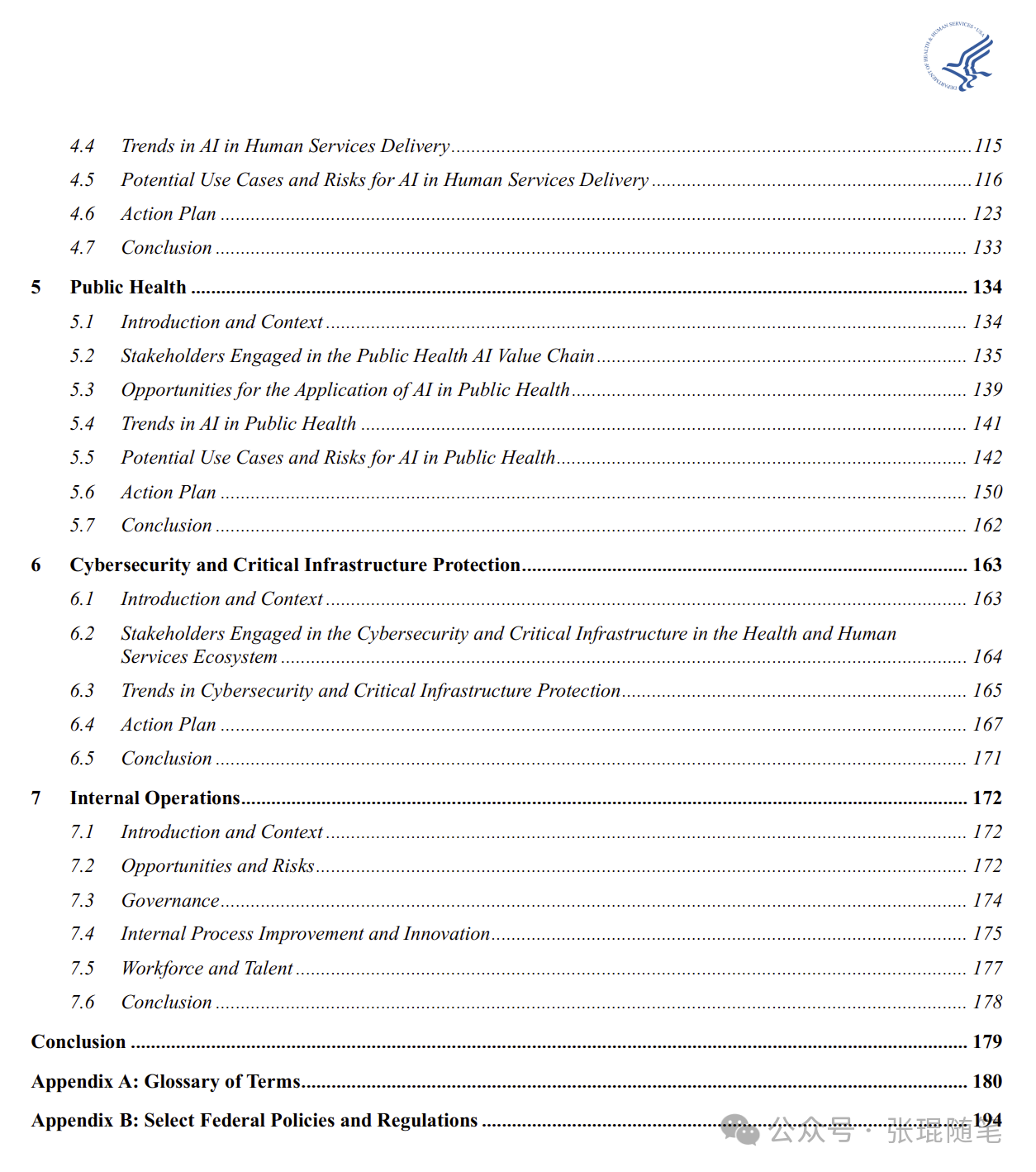 DEPARTMENT OF HEALTH & HUMAN SERVICES · USA

4.4 Trends in AI in Human Services Delivery ........ 115
4.5 Potential Use Cases and Risks for AI in Human Services Delivery ........ 116
4.6 Action Plan ........ 123
4.7 Conclusion ........ 133

5 Public Health ........ 134
5.1 Introduction and Context ........ 134
5.2 Stakeholders Engaged in the Public Health AI Value Chain ........ 135
5.3 Opportunities for the Application of AI in Public Health ........ 139
5.4 Trends in AI in Public Health ........ 141
5.5 Potential Use Cases and Risks for AI in Public Health ........ 142
5.6 Action Plan ........ 150
5.7 Conclusion ........ 162

6 Cybersecurity and Critical Infrastructure Protection ........ 163
6.1 Introduction and Context ........ 163
6.2 Stakeholders Engaged in the Cybersecurity and Critical Infrastructure in the Health and Human Services Ecosystem ........ 164
6.3 Trends in Cybersecurity and Critical Infrastructure Protection ........ 165
6.4 Action Plan ........ 167
6.5 Conclusion ........ 171

7 Internal Operations ........ 172
7.1 Introduction and Context ........ 172
7.2 Opportunities and Risks ........ 172
7.3 Governance ........ 174
7.4 Internal Process Improvement and Innovation ........ 175
7.5 Workforce and Talent ........ 177
7.6 Conclusion ........ 178

Conclusion ........ 179

Appendix A: Glossary of Terms ........ 180

Appendix B: Select Federal Policies and Regulations ........ 194

公众号 · 张琨随笔